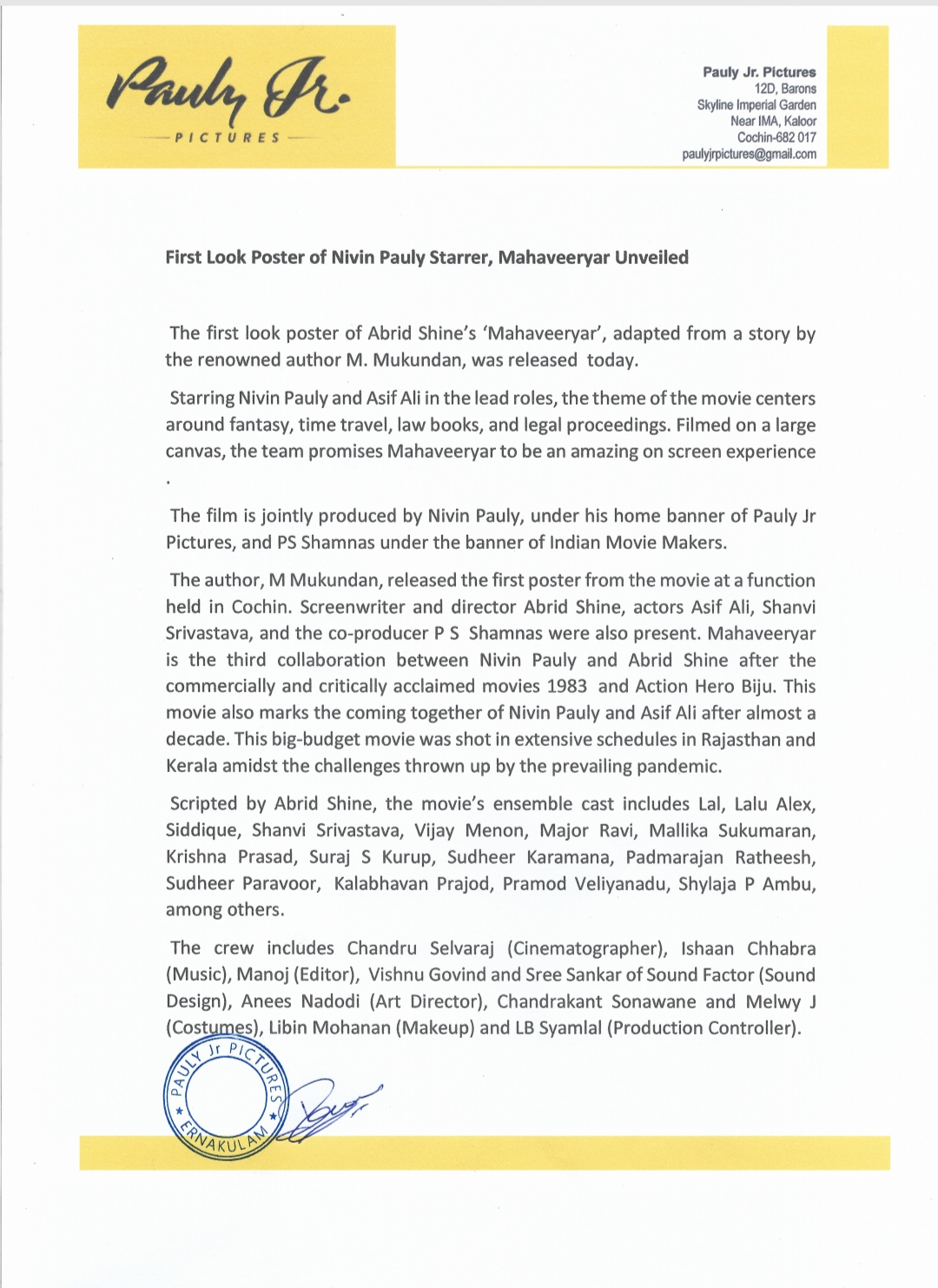 Pauly Jr.
PICTURES

Pauly Jr. Pictures
12D, Barons
Skyline Imperial Garden
Near IMA, Kaloor
Cochin-682 017
paulyjrpictures@gmail.com

First Look Poster of Nivin Pauly Starrer, Mahaveeryar Unveiled

The first look poster of Abrid Shine's 'Mahaveeryar', adapted from a story by the renowned author M. Mukundan, was released today.

Starring Nivin Pauly and Asif Ali in the lead roles, the theme of the movie centers around fantasy, time travel, law books, and legal proceedings. Filmed on a large canvas, the team promises Mahaveeryar to be an amazing on screen experience .

The film is jointly produced by Nivin Pauly, under his home banner of Pauly Jr Pictures, and PS Shamnas under the banner of Indian Movie Makers.

The author, M Mukundan, released the first poster from the movie at a function held in Cochin. Screenwriter and director Abrid Shine, actors Asif Ali, Shanvi Srivastava, and the co-producer P S Shamnas were also present. Mahaveeryar is the third collaboration between Nivin Pauly and Abrid Shine after the commercially and critically acclaimed movies 1983 and Action Hero Biju. This movie also marks the coming together of Nivin Pauly and Asif Ali after almost a decade. This big-budget movie was shot in extensive schedules in Rajasthan and Kerala amidst the challenges thrown up by the prevailing pandemic.

Scripted by Abrid Shine, the movie's ensemble cast includes Lal, Lalu Alex, Siddique, Shanvi Srivastava, Vijay Menon, Major Ravi, Mallika Sukumaran, Krishna Prasad, Suraj S Kurup, Sudheer Karamana, Padmarajan Ratheesh, Sudheer Paravoor, Kalabhavan Prajod, Pramod Veliyanadu, Shylaja P Ambu, among others.

The crew includes Chandru Selvaraj (Cinematographer), Ishaan Chhabra (Music), Manoj (Editor), Vishnu Govind and Sree Sankar of Sound Factor (Sound Design), Anees Nadodi (Art Director), Chandrakant Sonawane and Melwy J (Costumes), Libin Mohanan (Makeup) and LB Syamlal (Production Controller).

PAULY Jr PICTURES
ERNAKULAM